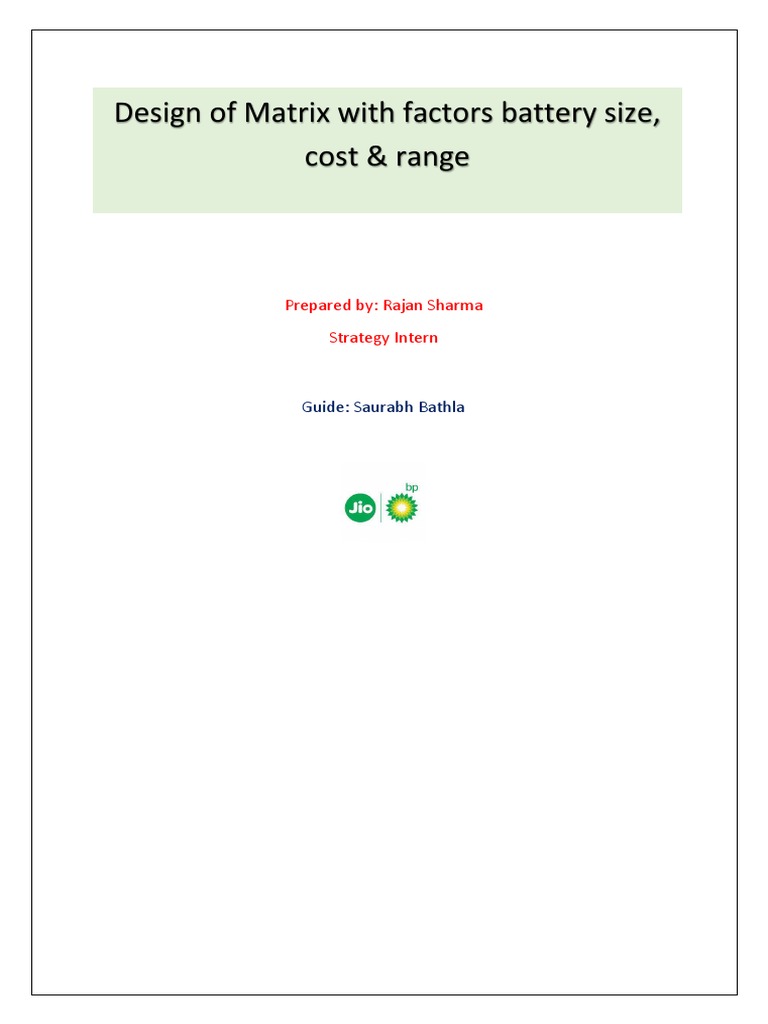 Design of Matrix with factors battery size, cost & range

Prepared by: Rajan Sharma

Strategy Intern

Guide: Saurabh Bathla

Jio bp